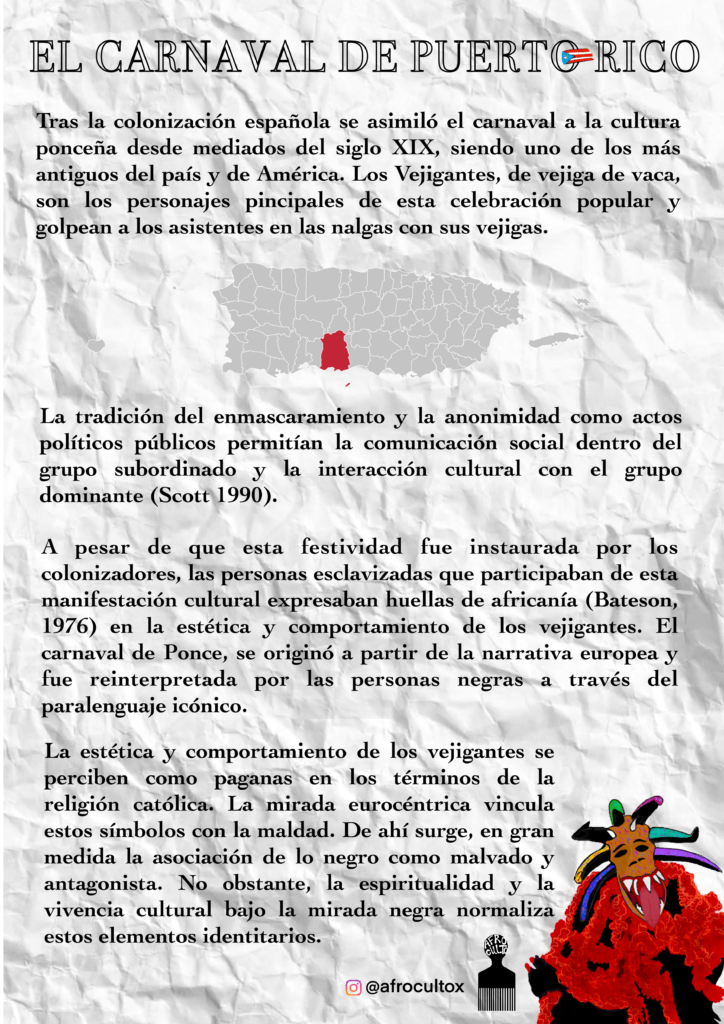 EL CARNAVAL DE PUERTO RICO

Tras la colonización española se asimiló el carnaval a la cultura ponceña desde mediados del siglo XIX, siendo uno de los más antiguos del país y de América. Los Vejigantes, de vejiga de vaca, son los personajes pincipales de esta celebración popular y golpean a los asistentes en las nalgas con sus vejigas.

La tradición del enmascaramiento y la anonimidad como actos políticos públicos permitían la comunicación social dentro del grupo subordinado y la interacción cultural con el grupo dominante (Scott 1990).

A pesar de que esta festividad fue instaurada por los colonizadores, las personas esclavizadas que participaban de esta manifestación cultural expresaban huellas de africanía (Bateson, 1976) en la estética y comportamiento de los vejigantes. El carnaval de Ponce, se originó a partir de la narrativa europea y fue reinterpretada por las personas negras a través del paralenguaje icónico.

La estética y comportamiento de los vejigantes se perciben como paganas en los términos de la religión católica. La mirada eurocéntrica vincula estos símbolos con la maldad. De ahí surge, en gran medida la asociación de lo negro como malvado y antagonista. No obstante, la espiritualidad y la vivencia cultural bajo la mirada negra normaliza estos elementos identitarios.

@afrocultox